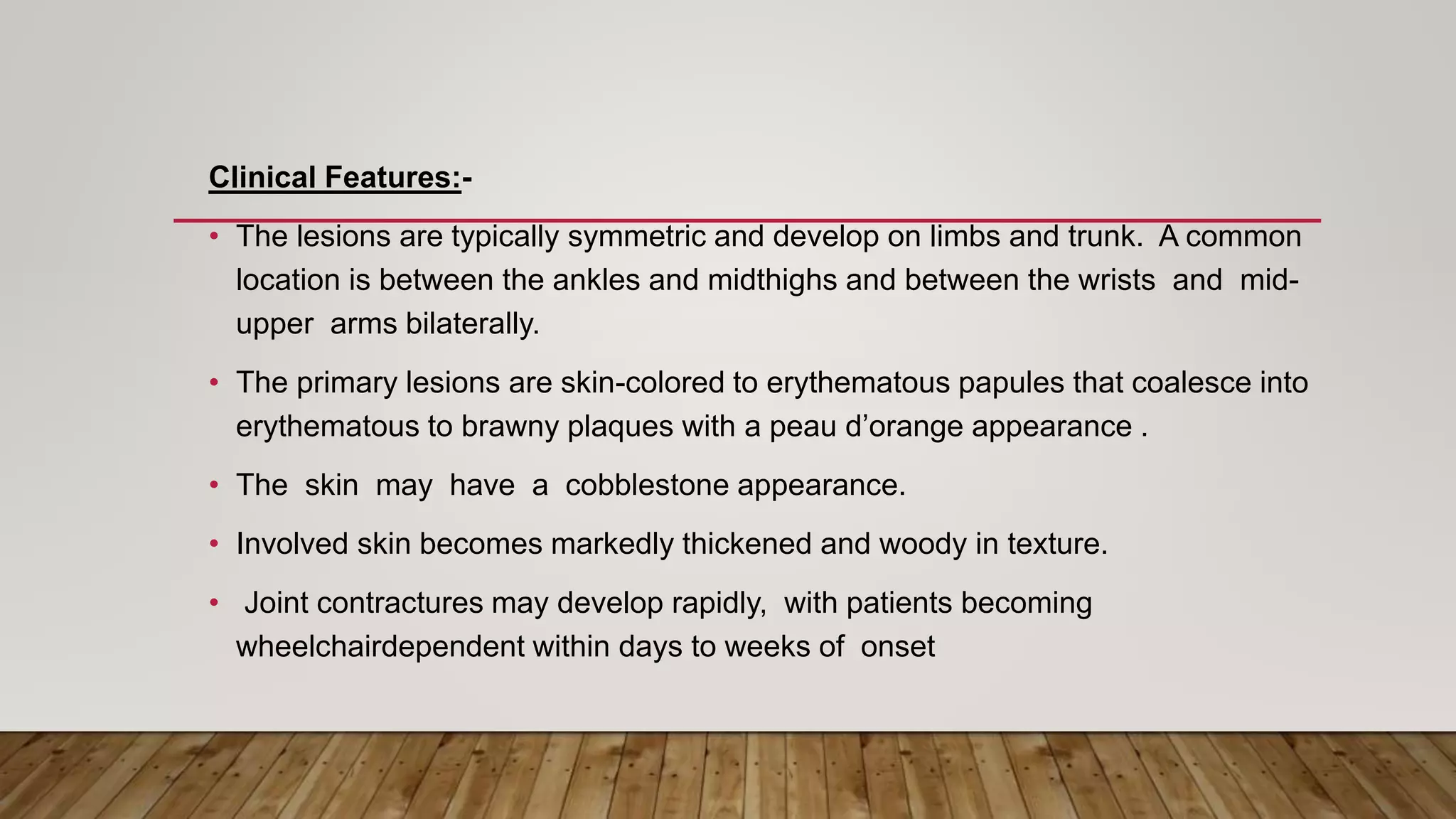 Clinical Features:-

• The lesions are typically symmetric and develop on limbs and trunk. A common location is between the ankles and midthighs and between the wrists and mid-upper arms bilaterally.

• The primary lesions are skin-colored to erythematous papules that coalesce into erythematous to brawny plaques with a peau d'orange appearance .

• The skin may have a cobblestone appearance.

• Involved skin becomes markedly thickened and woody in texture.

• Joint contractures may develop rapidly, with patients becoming wheelchairdependent within days to weeks of onset